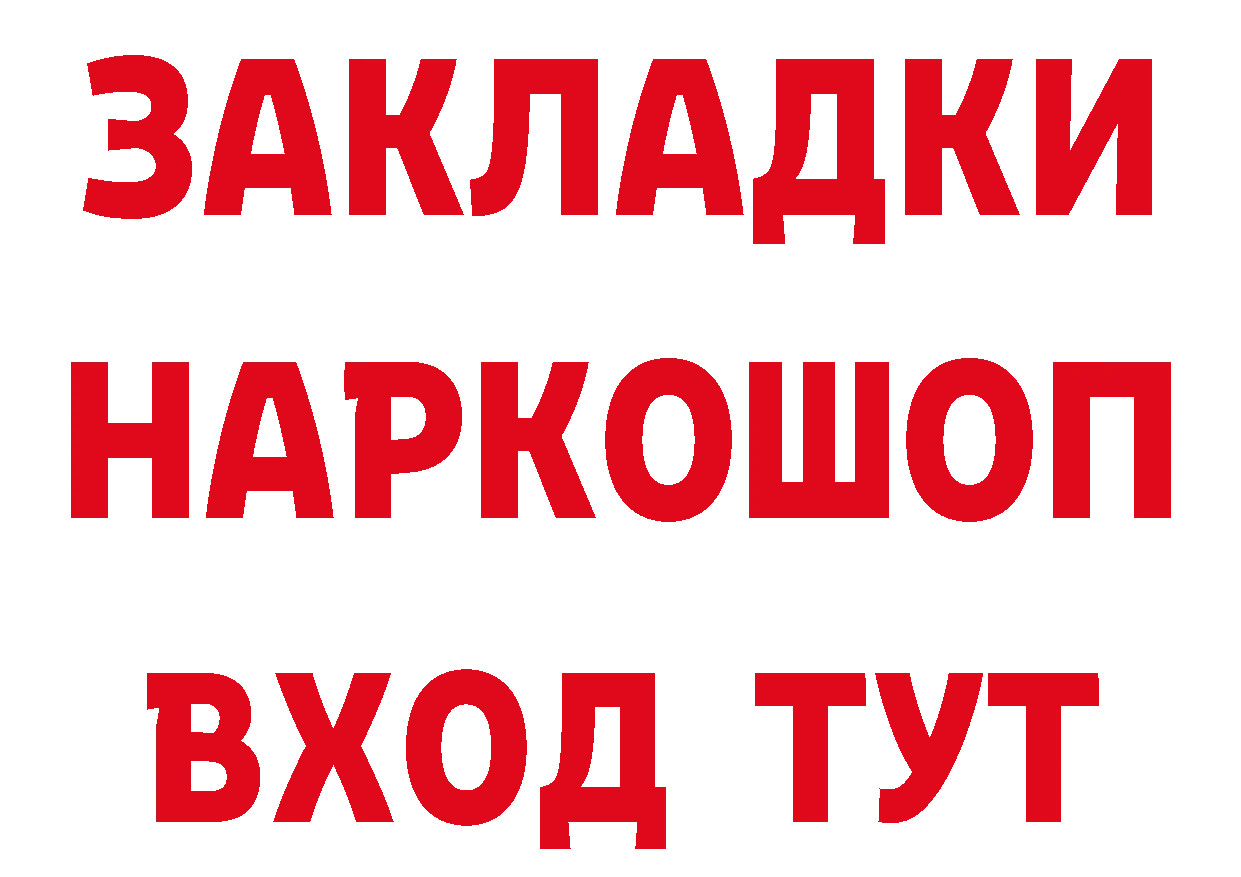 ЗАКЛАДКИ НАРКОШОП ВХОД ТУТ